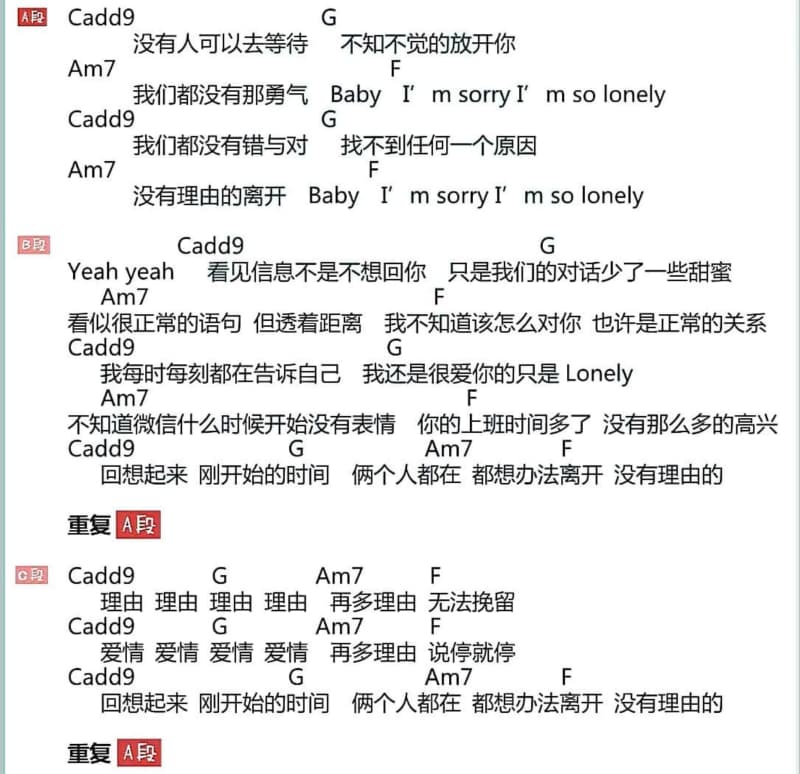 A段
Cadd9 G
没有人可以去等待 不知不觉的放开你
Am7 F
我们都没有那勇气 Baby I’m sorry I’m so lonely
Cadd9 G
我们都没有错与对 找不到任何一个原因
Am7 F
没有理由的离开 Baby I’m sorry I’m so lonely

B段
Cadd9 G
Yeah yeah 看见信息不是不想回你 只是我们的对话少了一些甜蜜
Am7 F
看似很正常的语句 但透着距离 我不知道该怎么对你 也许是正常的关系
Cadd9 G
我每时每刻都在告诉自己 我还是很爱你的只是 Lonely
Am7 F
不知道微信什么时候开始没有表情 你的上班时间多了 没有那么多的高兴
Cadd9 G Am7 F
回想起来 刚开始的时间 俩个人都在 都想办法离开 没有理由的

重复 A段

C段
Cadd9 G Am7 F
理由 理由 理由 理由 再多理由 无法挽留
Cadd9 G Am7 F
爱情 爱情 爱情 爱情 再多理由 说停就停
Cadd9 G Am7 F
回想起来 刚开始的时间 俩个人都在 都想办法离开 没有理由的

重复 A段